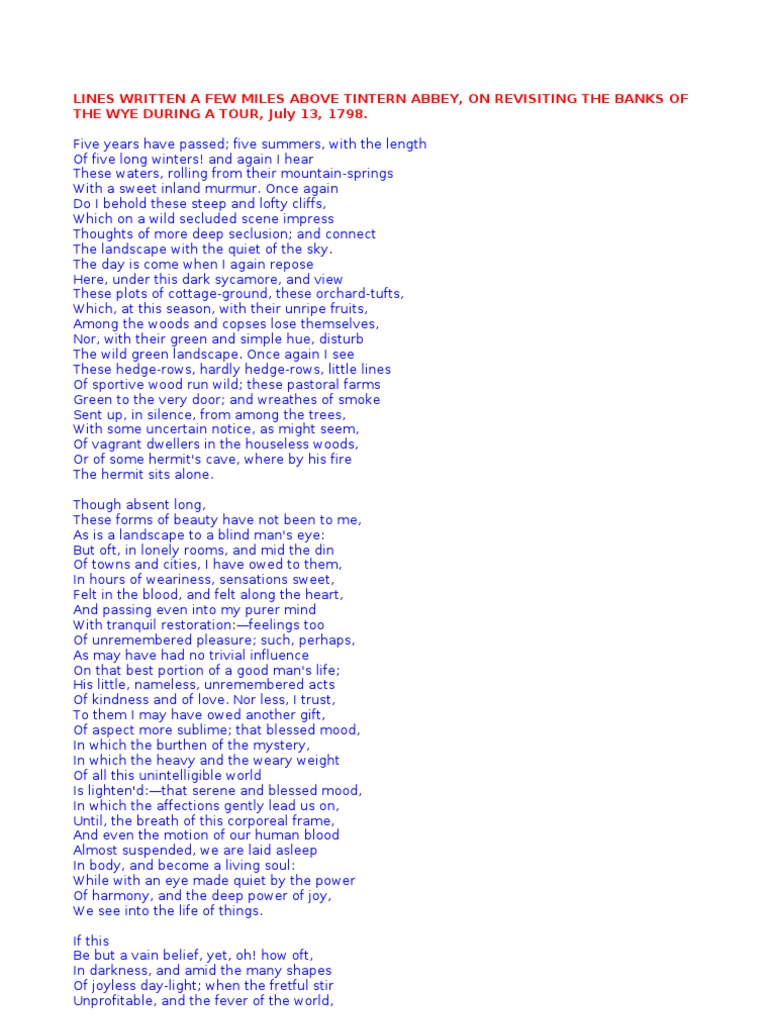 LINES WRITTEN A FEW MILES ABOVE TINTERN ABBEY, ON REVISITING THE BANKS OF THE WYE DURING A TOUR, July 13, 1798.

Five years have passed; five summers, with the length
Of five long winters! and again I hear
These waters, rolling from their mountain-springs
With a sweet inland murmur. Once again
Do I behold these steep and lofty cliffs,
Which on a wild secluded scene impress
Thoughts of more deep seclusion; and connect
The landscape with the quiet of the sky.
The day is come when I again repose
Here, under this dark sycamore, and view
These plots of cottage-ground, these orchard-tufts,
Which, at this season, with their unripe fruits,
Among the woods and copses lose themselves,
Nor, with their green and simple hue, disturb
The wild green landscape. Once again I see
These hedge-rows, hardly hedge-rows, little lines
Of sportive wood run wild; these pastoral farms
Green to the very door; and wreathes of smoke
Sent up, in silence, from among the trees,
With some uncertain notice, as might seem,
Of vagrant dwellers in the houseless woods,
Or of some hermit's cave, where by his fire
The hermit sits alone.

Though absent long,
These forms of beauty have not been to me,
As is a landscape to a blind man's eye:
But oft, in lonely rooms, and mid the din
Of towns and cities, I have owed to them,
In hours of weariness, sensations sweet,
Felt in the blood, and felt along the heart,
And passing even into my purer mind
With tranquil restoration:—feelings too
Of unremembered pleasure; such, perhaps,
As may have had no trivial influence
On that best portion of a good man's life;
His little, nameless, unremembered acts
Of kindness and of love. Nor less, I trust,
To them I may have owed another gift,
Of aspect more sublime; that blessed mood,
In which the burthen of the mystery,
In which the heavy and the weary weight
Of all this unintelligible world
Is lighten'd:—that serene and blessed mood,
In which the affections gently lead us on,
Until, the breath of this corporeal frame,
And even the motion of our human blood
Almost suspended, we are laid asleep
In body, and become a living soul:
While with an eye made quiet by the power
Of harmony, and the deep power of joy,
We see into the life of things.

If this
Be but a vain belief, yet, oh! how oft,
In darkness, and amid the many shapes
Of joyless day-light; when the fretful stir
Unprofitable, and the fever of the world,